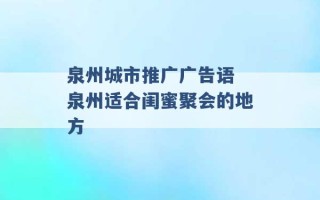 泉州城市推广广告语 泉州适合闺蜜聚会的地方